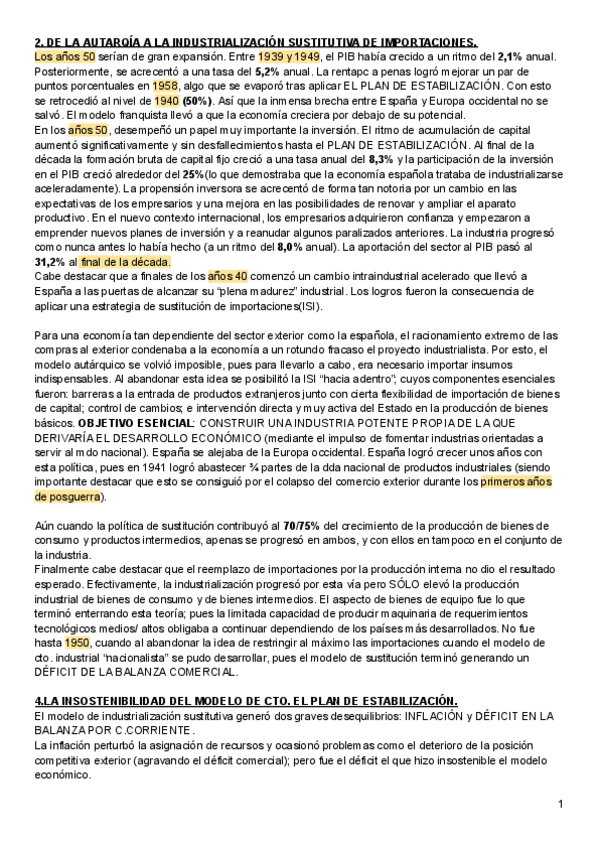 2. DE LA AUTARQÍA A LA INDUSTRIALIZACIÓN SUSTITUTIVA DE IMPORTACIONES.
Los años 50 serían de gran expansión. Entre 1939 y 1949, el PIB había crecido a un ritmo del 2,1% anual. Posteriormente, se acrecentó a una tasa del 5,2% anual. La rentapc a penas logró mejorar un par de puntos porcentuales en 1958, algo que se evaporó tras aplicar EL PLAN DE ESTABILIZACIÓN. Con esto se retrocedió al nivel de 1940 (50%). Así que la inmensa brecha entre España y Europa occidental no se salvó. El modelo franquista llevó a que la economía creciera por debajo de su potencial.
En los años 50, desempeñó un papel muy importante la inversión. El ritmo de acumulación de capital aumentó significativamente y sin desfallecimientos hasta el PLAN DE ESTABILIZACIÓN. Al final de la década la formación bruta de capital fijo creció a una tasa anual del 8,3% y la participación de la inversión en el PIB creció alrededor del 25%(lo que demostraba que la economía española trataba de industrializarse aceleradamente). La propensión inversora se acrecentó de forma tan notoria por un cambio en las expectativas de los empresarios y una mejora en las posibilidades de renovar y ampliar el aparato productivo. En el nuevo contexto internacional, los empresarios adquirieron confianza y empezaron a emprender nuevos planes de inversión y a reanudar algunos paralizados anteriores. La industria progresó como nunca antes lo había hecho (a un ritmo del 8,0% anual). La aportación del sector al PIB pasó al 31,2% al final de la década.
Cabe destacar que a finales de los años 40 comenzó un cambio intraindustrial acelerado que llevó a España a las puertas de alcanzar su "plena madurez" industrial. Los logros fueron la consecuencia de aplicar una estrategia de sustitución de importaciones(ISI).

Para una economía tan dependiente del sector exterior como la española, el racionamiento extremo de las compras al exterior condenaba a la economía a un rotundo fracaso el proyecto industrialista. Por esto, el modelo autárquico se volvió imposible, pues para llevarlo a cabo, era necesario importar insumos indispensables. Al abandonar esta idea se posibilitó la ISI "hacia adentro"; cuyos componentes esenciales fueron: barreras a la entrada de productos extranjeros junto con cierta flexibilidad de importación de bienes de capital; control de cambios; e intervención directa y muy activa del Estado en la producción de bienes básicos. OBJETIVO ESENCIAL: CONSTRUIR UNA INDUSTRIA POTENTE PROPIA DE LA QUE DERIVARÍA EL DESARROLLO ECONÓMICO (mediante el impulso de fomentar industrias orientadas a servir al mdo nacional). España se alejaba de la Europa occidental. España logró crecer unos años con esta política, pues en 1941 logró abastecer ¾ partes de la dda nacional de productos industriales (siendo importante destacar que esto se consiguió por el colapso del comercio exterior durante los primeros años de posguerra).

Aún cuando la política de sustitución contribuyó al 70/75% del crecimiento de la producción de bienes de consumo y productos intermedios, apenas se progresó en ambos, y con ellos en tampoco en el conjunto de la industria.
Finalmente cabe destacar que el reemplazo de importaciones por la producción interna no dio el resultado esperado. Efectivamente, la industrialización progresó por esta vía pero SÓLO elevó la producción industrial de bienes de consumo y de bienes intermedios. El aspecto de bienes de equipo fue lo que terminó enterrando esta teoría; pues la limitada capacidad de producir maquinaria de requerimientos tecnológicos medios/ altos obligaba a continuar dependiendo de los países más desarrollados. No fue hasta 1950, cuando al abandonar la idea de restringir al máximo las importaciones cuando el modelo de cto. industrial "nacionalista" se pudo desarrollar, pues el modelo de sustitución terminó generando un DÉFICIT DE LA BALANZA COMERCIAL.

4.LA INSOSTENIBILIDAD DEL MODELO DE CTO. EL PLAN DE ESTABILIZACIÓN.
El modelo de industrialización sustitutiva generó dos graves desequilibrios: INFLACIÓN y DÉFICIT EN LA BALANZA POR C.CORRIENTE.
La inflación perturbó la asignación de recursos y ocasionó problemas como el deterioro de la posición competitiva exterior (agravando el déficit comercial); pero fue el déficit el que hizo insostenible el modelo económico.

1